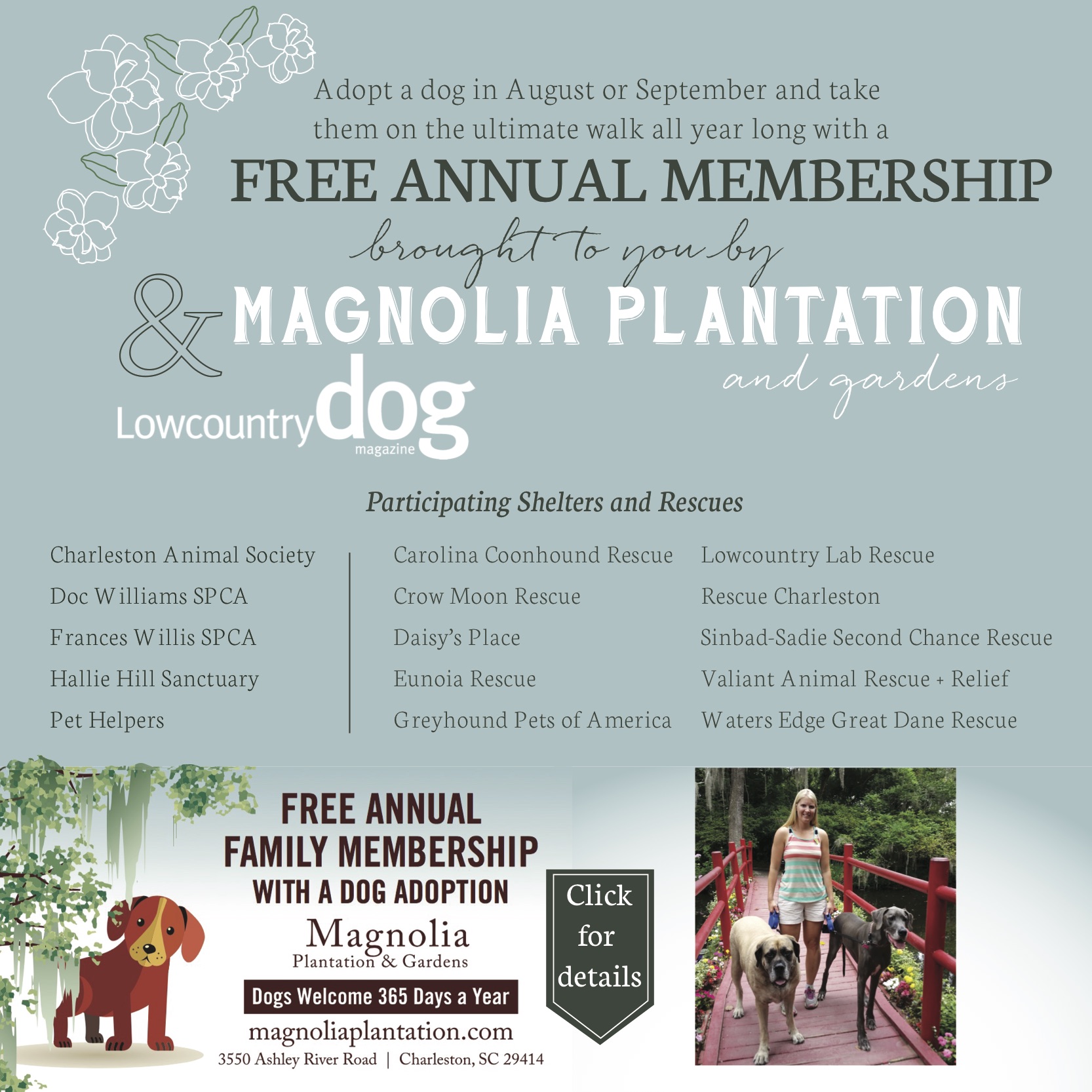 Adopt a dog in August or September and take them on the ultimate walk all year long with a

FREE ANNUAL MEMBERSHIP

brought to you by

MAGNOLIA PLANTATION

and gardens

&

Lowcountry dog magazine

Participating Shelters and Rescues

Charleston Animal Society
Doc Williams SPCA
Frances Willis SPCA
Hallie Hill Sanctuary
Pet Helpers

Carolina Coonhound Rescue
Crow Moon Rescue
Daisy's Place
Eunoia Rescue
Greyhound Pets of America

Lowcountry Lab Rescue
Rescue Charleston
Sinbad-Sadie Second Chance Rescue
Valiant Animal Rescue + Relief
Waters Edge Great Dane Rescue

FREE ANNUAL FAMILY MEMBERSHIP WITH A DOG ADOPTION

Magnolia
Plantation & Gardens

Dogs Welcome 365 Days a Year

magnoliaplantation.com
3550 Ashley River Road | Charleston, SC 29414

Click for details